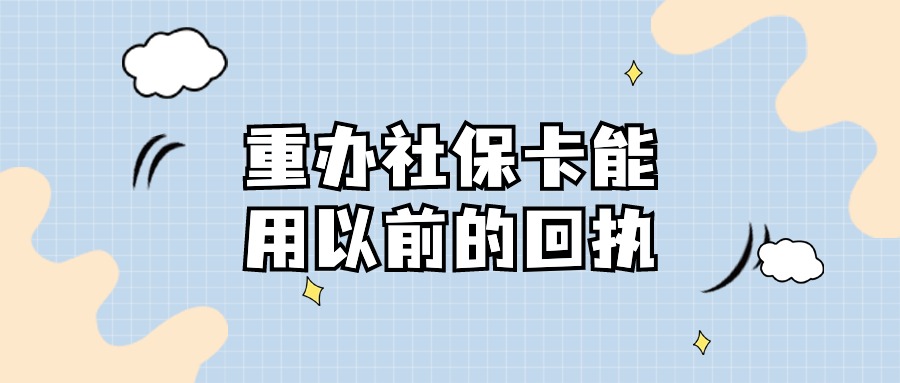 重办社保卡能
用以前的回执